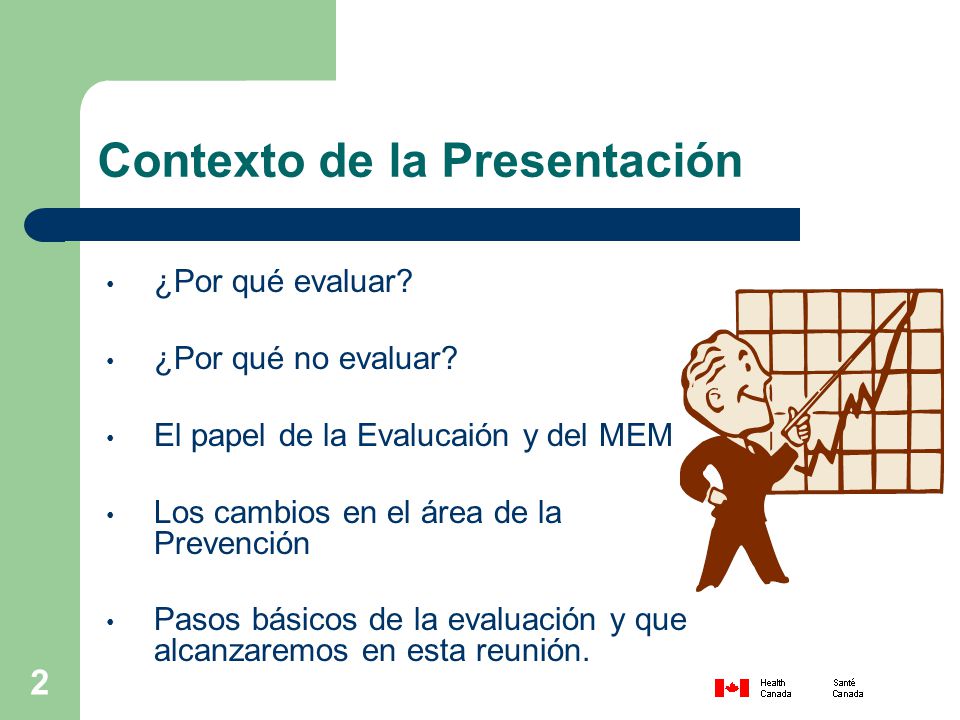 Contexto de la Presentación

• ¿Por qué evaluar?

• ¿Por qué no evaluar?

• El papel de la Evalucaión y del MEM

• Los cambios en el área de la Prevención

• Pasos básicos de la evaluación y que alcanzaremos en esta reunión.

2

Health Canada Santé Canada